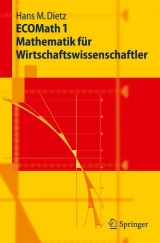 Hans M. Dietz
ECOMath 1
Mathematik für Wirtschaftswissenschaftler

Springer